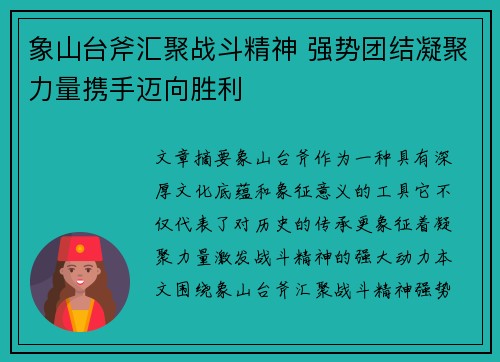 象山台斧汇聚战斗精神 强势团结凝聚力量携手迈向胜利

文章摘要象山台斧作为一种具有深厚文化底蕴和象征意义的工具它不仅代表了对历史的传承更象征着凝聚力量激发战斗精神的强大动力本文围绕象山台斧汇聚战斗精神强势